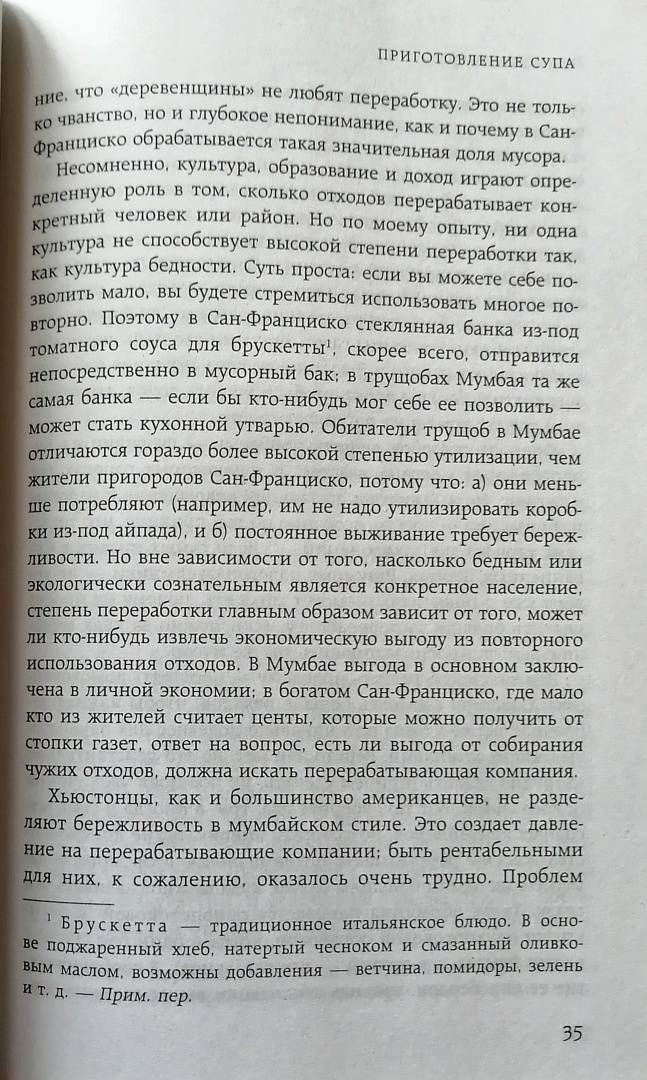 ПРИГОТОВЛЕНИЕ СУПА

ние, что «деревенщины» не любят переработку. Это не только чванство, но и глубокое непонимание, как и почему в Сан-Франциско обрабатывается такая значительная доля мусора.

Несомненно, культура, образование и доход играют определенную роль в том, сколько отходов перерабатывает конкретный человек или район. Но по моему опыту, ни одна культура не способствует высокой степени переработки так, как культура бедности. Суть проста: если вы можете себе позволить мало, вы будете стремиться использовать многое повторно. Поэтому в Сан-Франциско стеклянная банка из-под томатного соуса для брускетты$^1$, скорее всего, отправится непосредственно в мусорный бак; в трущобах Мумбая та же самая банка — если бы кто-нибудь мог себе ее позволить — может стать кухонной утварью. Обитатели трущоб в Мумбае отличаются гораздо более высокой степенью утилизации, чем жители пригородов Сан-Франциско, потому что: а) они меньше потребляют (например, им не надо утилизировать коробки из-под айпада), и б) постоянное выживание требует бережливости. Но вне зависимости от того, насколько бедным или экологически сознательным является конкретное население, степень переработки главным образом зависит от того, может ли кто-нибудь извлечь экономическую выгоду из повторного использования отходов. В Мумбае выгода в основном заключена в личной экономии; в богатом Сан-Франциско, где мало кто из жителей считает центы, которые можно получить от стопки газет, ответ на вопрос, есть ли выгода от собирания чужих отходов, должна искать перерабатывающая компания.

Хьюстонцы, как и большинство американцев, не разделяют бережливость в мумбайском стиле. Это создает давление на перерабатывающие компании; быть рентабельными для них, к сожалению, оказалось очень трудно. Проблем

$^1$ Брускетта — традиционное итальянское блюдо. В основе поджаренный хлеб, натертый чесноком и смазанный оливковым маслом, возможны добавления — ветчина, помидоры, зелень и т. д. — Прим. пер.

35